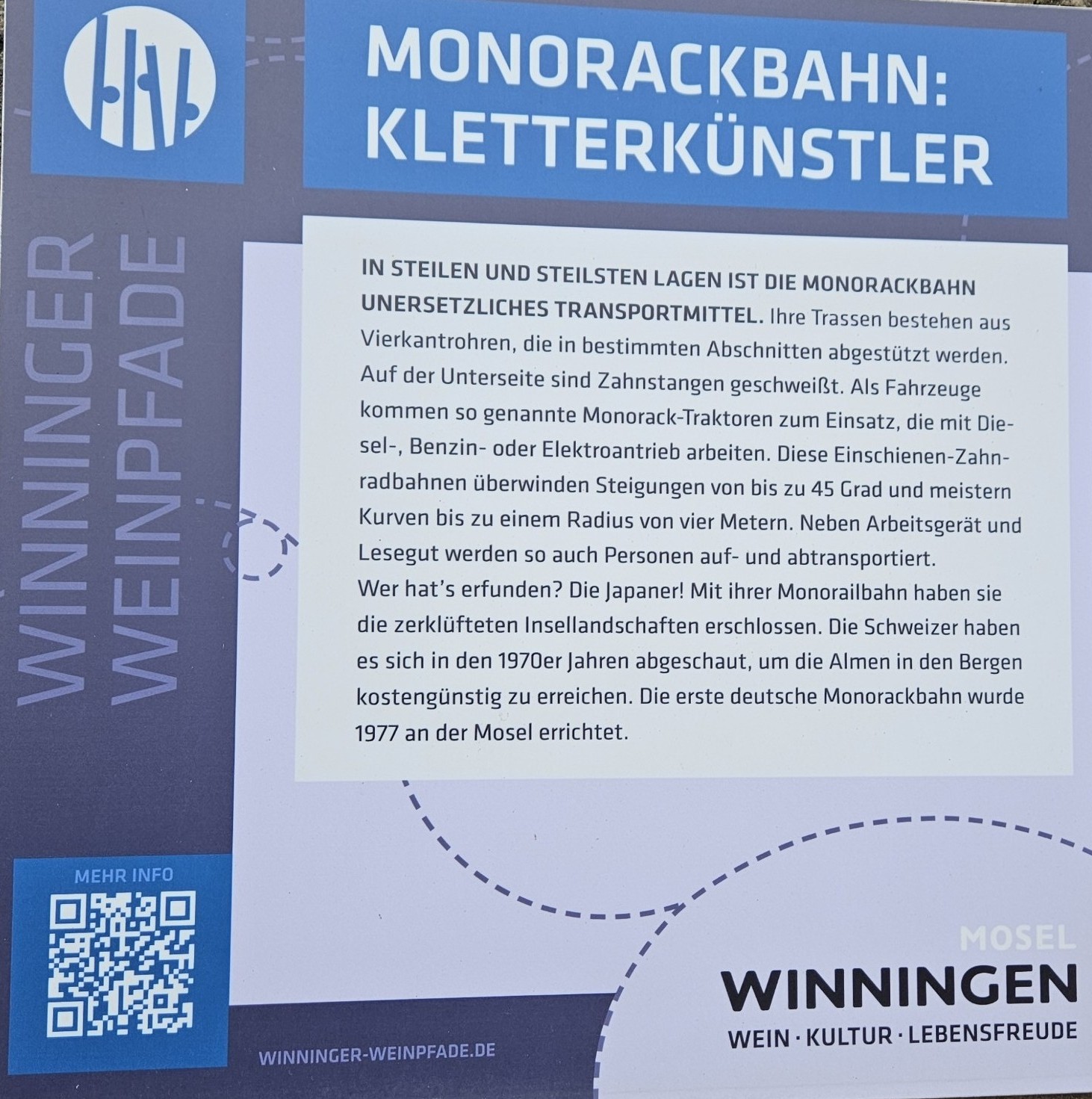 MONORACKBAHN:
KLETTERKÜNSTLER

WINNINGER
WEINPFADE

IN STEILEN UND STEILSTEN LAGEN IST DIE MONORACKBAHN UNERSETZLICHES TRANSPORTMITTEL. Ihre Trassen bestehen aus Vierkantrohren, die in bestimmten Abschnitten abgestützt werden. Auf der Unterseite sind Zahnstangen geschweißt. Als Fahrzeuge kommen so genannte Monorack-Traktoren zum Einsatz, die mit Diesel-, Benzin- oder Elektroantrieb arbeiten. Diese Einschienen-Zahnradbahnen überwinden Steigungen von bis zu 45 Grad und meistern Kurven bis zu einem Radius von vier Metern. Neben Arbeitsgerät und Lesegut werden so auch Personen auf- und abtransportiert.
Wer hat's erfunden? Die Japaner! Mit ihrer Monorailbahn haben sie die zerklüfteten Insellandschaften erschlossen. Die Schweizer haben es sich in den 1970er Jahren abgeschaut, um die Almen in den Bergen kostengünstig zu erreichen. Die erste deutsche Monorackbahn wurde 1977 an der Mosel errichtet.

MEHR INFO

WINNINGER-WEINPFADE.DE

MOSEL
WINNINGEN
WEIN · KULTUR · LEBENSFREUDE